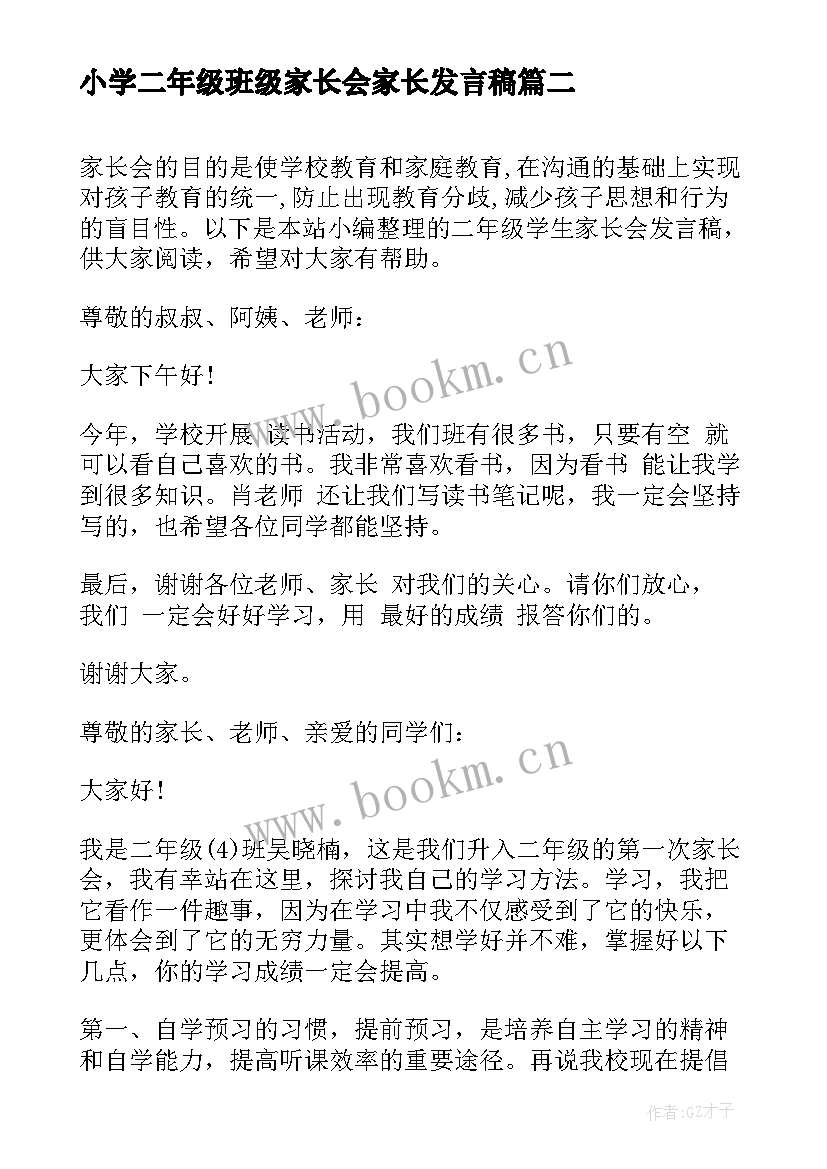 小学二年级班级家长会家长发言稿篇二

家长会的目的是使学校教育和家庭教育,在沟通的基础上实现对孩子教育的统一,防止出现教育分歧,减少孩子思想和行为的盲目性。以下是本站小编整理的二年级学生家长会发言稿，供大家阅读，希望对大家有帮助。

尊敬的叔叔、阿姨、老师：

大家下午好！

今年，学校开展 读书活动，我们班有很多书，只要有空 就可以看自己喜欢的书。我非常喜欢看书，因为看书 能让我学到很多知识。肖老师 还让我们写读书笔记呢，我一定会坚持写的，也希望各位同学都能坚持。

最后，谢谢各位老师、家长 对我们的关心。请你们放心，我们 一定会好好学习，用 最好的成绩 报答你们的。

谢谢大家。

尊敬的家长、老师、亲爱的同学们：

大家好！

我是二年级(4)班吴晓楠，这是我们升入二年级的第一次家长会，我有幸站在这里，探讨我自己的学习方法。学习，我把它看作一件趣事，因为在学习中我不仅感受到了它的快乐，更体会到了它的无穷力量。其实想学好并不难，掌握好以下几点，你的学习成绩一定会提高。

第一、自学预习的习惯，提前预习，是培养自主学习的精神和自学能力，提高听课效率的重要途径。再说我校现在提倡

www.bookm.cn
www.bookm.cn
作者:GZ才子